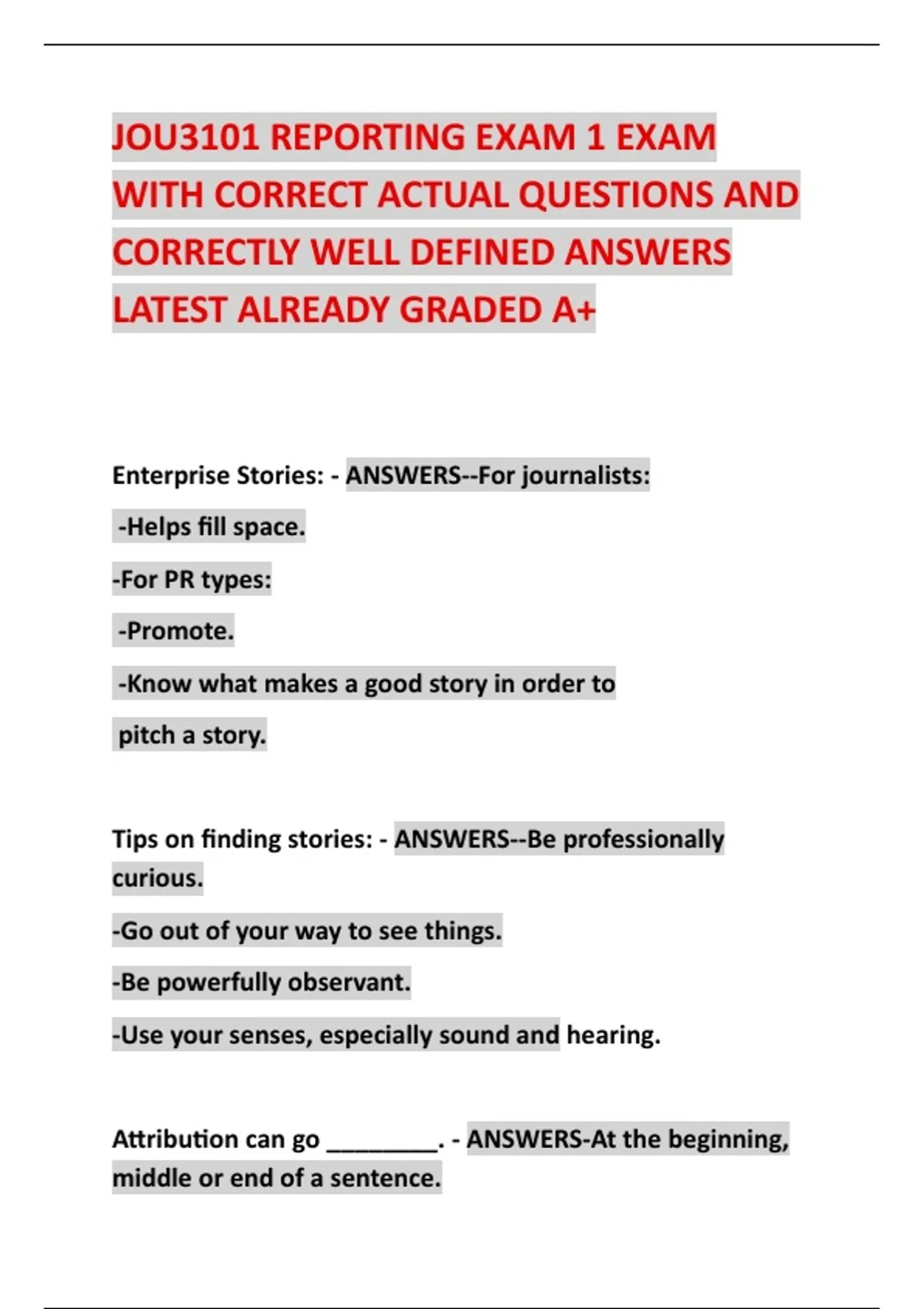 JOU3101 REPORTING EXAM 1 EXAM WITH CORRECT ACTUAL QUESTIONS AND CORRECTLY WELL DEFINED ANSWERS LATEST ALREADY GRADED A+

Enterprise Stories: - ANSWERS--For journalists:

-Helps fill space.

-For PR types:

-Promote.

-Know what makes a good story in order to pitch a story.

Tips on finding stories: - ANSWERS--Be professionally curious.

-Go out of your way to see things.

-Be powerfully observant.

-Use your senses, especially sound and hearing.

Attribution can go ____. - ANSWERS-At the beginning, middle or end of a sentence.